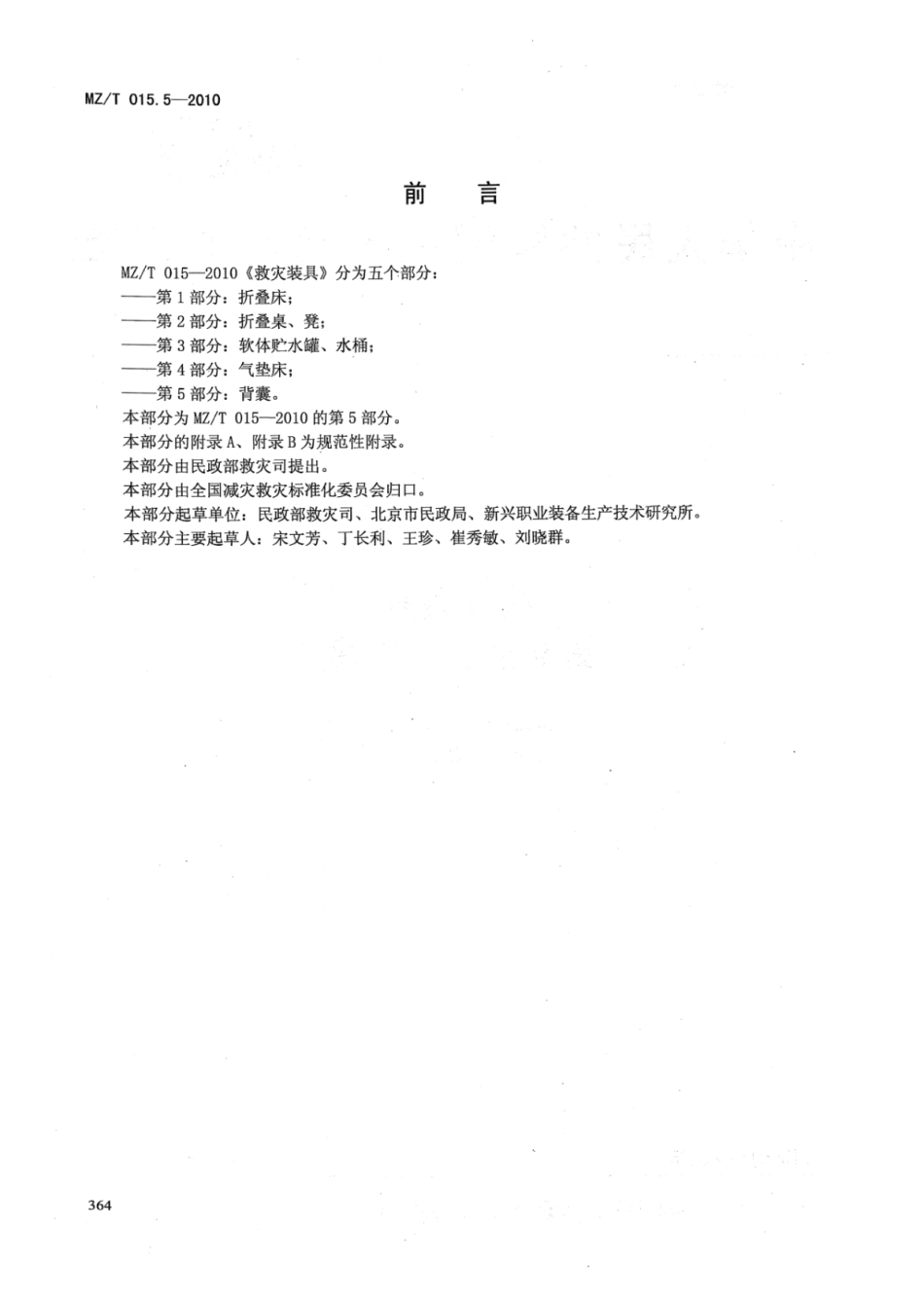 MZ/T 015.5—2010

前　言

MZ/T 015—2010《救灾装具》分为五个部分：

——第1部分：折叠床；

——第2部分：折叠桌、凳；

——第3部分：软体贮水罐、水桶；

——第4部分：气垫床；

——第5部分：背囊。

本部分为MZ/T 015—2010的第5部分。

本部分的附录A、附录B为规范性附录。

本部分由民政部救灾司提出。

本部分由全国减灾救灾标准化委员会归口。

本部分起草单位：民政部救灾司、北京市民政局、新兴职业装备生产技术研究所。

本部分主要起草人：宋文芳、丁长利、王珍、崔秀敏、刘晓群。

364